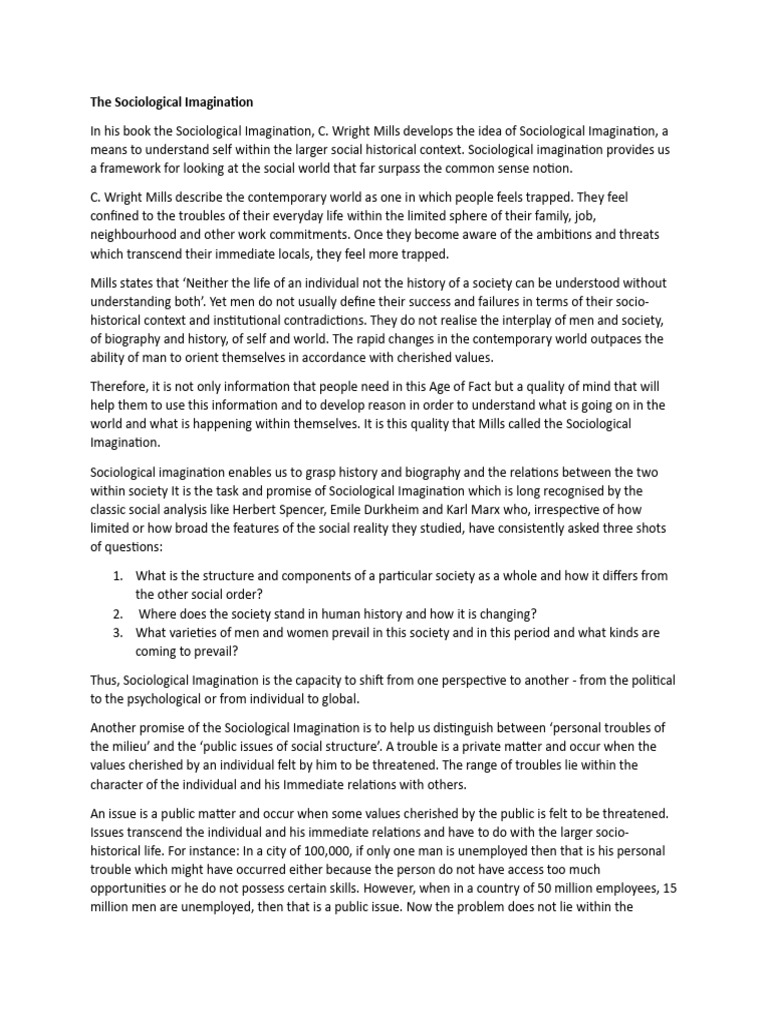 The Sociological Imagination

In his book the Sociological Imagination, C. Wright Mills develops the idea of Sociological Imagination, a means to understand self within the larger social historical context. Sociological imagination provides us a framework for looking at the social world that far surpass the common sense notion.

C. Wright Mills describe the contemporary world as one in which people feels trapped. They feel confined to the troubles of their everyday life within the limited sphere of their family, job, neighbourhood and other work commitments. Once they become aware of the ambitions and threats which transcend their immediate locals, they feel more trapped.

Mills states that 'Neither the life of an individual not the history of a society can be understood without understanding both'. Yet men do not usually define their success and failures in terms of their socio-historical context and institutional contradictions. They do not realise the interplay of men and society, of biography and history, of self and world. The rapid changes in the contemporary world outpaces the ability of man to orient themselves in accordance with cherished values.

Therefore, it is not only information that people need in this Age of Fact but a quality of mind that will help them to use this information and to develop reason in order to understand what is going on in the world and what is happening within themselves. It is this quality that Mills called the Sociological Imagination.

Sociological imagination enables us to grasp history and biography and the relations between the two within society It is the task and promise of Sociological Imagination which is long recognised by the classic social analysis like Herbert Spencer, Emile Durkheim and Karl Marx who, irrespective of how limited or how broad the features of the social reality they studied, have consistently asked three shots of questions:

1. What is the structure and components of a particular society as a whole and how it differs from the other social order?
2. Where does the society stand in human history and how it is changing?
3. What varieties of men and women prevail in this society and in this period and what kinds are coming to prevail?

Thus, Sociological Imagination is the capacity to shift from one perspective to another - from the political to the psychological or from individual to global.

Another promise of the Sociological Imagination is to help us distinguish between 'personal troubles of the milieu' and the 'public issues of social structure'. A trouble is a private matter and occur when the values cherished by an individual felt by him to be threatened. The range of troubles lie within the character of the individual and his Immediate relations with others.

An issue is a public matter and occur when some values cherished by the public is felt to be threatened. Issues transcend the individual and his immediate relations and have to do with the larger socio-historical life. For instance: In a city of 100,000, if only one man is unemployed then that is his personal trouble which might have occurred either because the person do not have access too much opportunities or he do not possess certain skills. However, when in a country of 50 million employees, 15 million men are unemployed, then that is a public issue. Now the problem does not lie within the